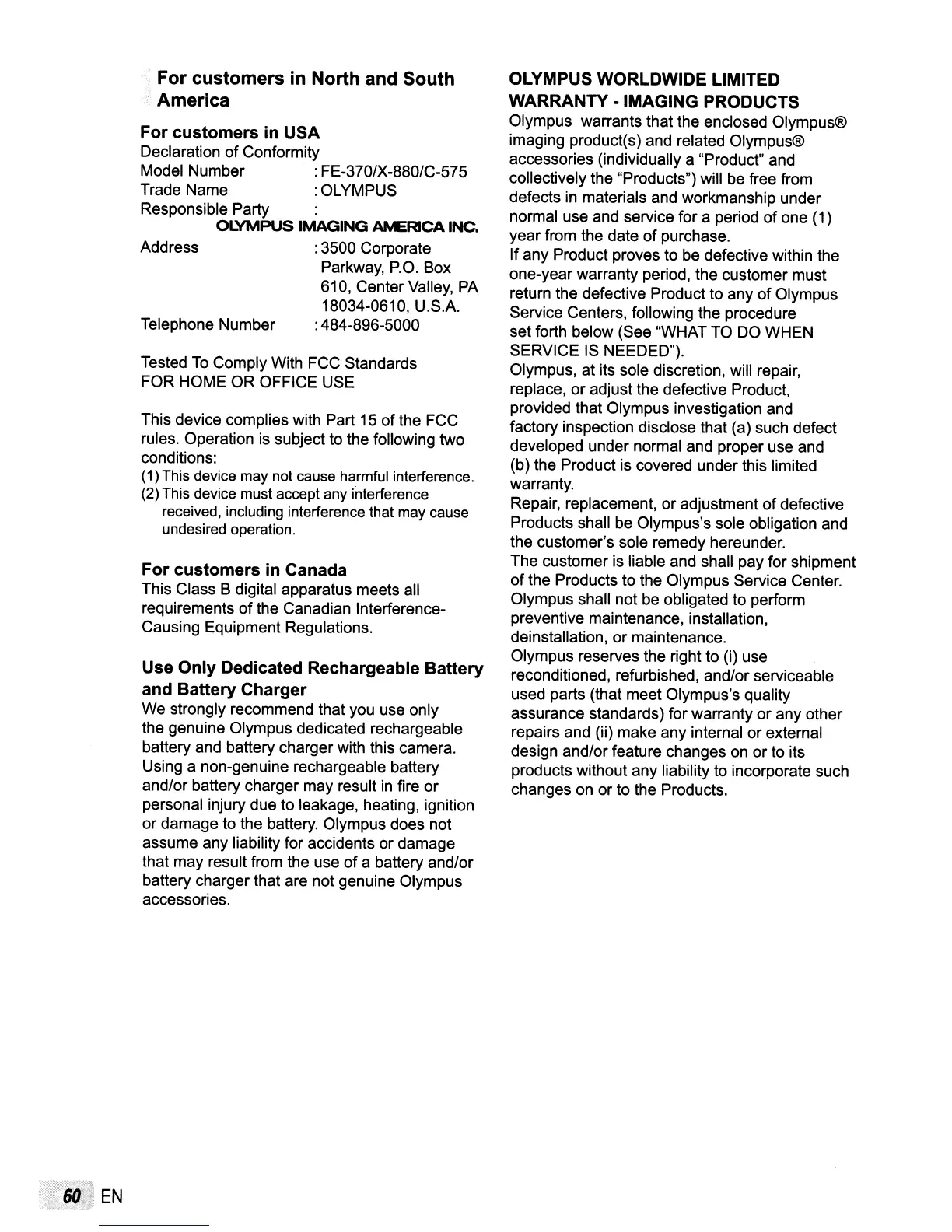 For customers in North and South America

For customers in USA
Declaration of Conformity
Model Number : FE-370/X-880/C-575
Trade Name : OLYMPUS
Responsible Party :
OLYMPUS IMAGING AMERICA INC.
Address : 3500 Corporate Parkway, P.O. Box 610, Center Valley, PA 18034-0610, U.S.A.
Telephone Number : 484-896-5000

Tested To Comply With FCC Standards
FOR HOME OR OFFICE USE

This device complies with Part 15 of the FCC rules. Operation is subject to the following two conditions:
(1) This device may not cause harmful interference.
(2) This device must accept any interference received, including interference that may cause undesired operation.

For customers in Canada
This Class B digital apparatus meets all requirements of the Canadian Interference-Causing Equipment Regulations.

Use Only Dedicated Rechargeable Battery and Battery Charger
We strongly recommend that you use only the genuine Olympus dedicated rechargeable battery and battery charger with this camera. Using a non-genuine rechargeable battery and/or battery charger may result in fire or personal injury due to leakage, heating, ignition or damage to the battery. Olympus does not assume any liability for accidents or damage that may result from the use of a battery and/or battery charger that are not genuine Olympus accessories.

OLYMPUS WORLDWIDE LIMITED WARRANTY - IMAGING PRODUCTS
Olympus warrants that the enclosed Olympus® imaging product(s) and related Olympus® accessories (individually a "Product" and collectively the "Products") will be free from defects in materials and workmanship under normal use and service for a period of one (1) year from the date of purchase.
If any Product proves to be defective within the one-year warranty period, the customer must return the defective Product to any of Olympus Service Centers, following the procedure set forth below (See "WHAT TO DO WHEN SERVICE IS NEEDED").
Olympus, at its sole discretion, will repair, replace, or adjust the defective Product, provided that Olympus investigation and factory inspection disclose that (a) such defect developed under normal and proper use and (b) the Product is covered under this limited warranty.
Repair, replacement, or adjustment of defective Products shall be Olympus's sole obligation and the customer's sole remedy hereunder.
The customer is liable and shall pay for shipment of the Products to the Olympus Service Center.
Olympus shall not be obligated to perform preventive maintenance, installation, deinstallation, or maintenance.
Olympus reserves the right to (i) use reconditioned, refurbished, and/or serviceable used parts (that meet Olympus's quality assurance standards) for warranty or any other repairs and (ii) make any internal or external design and/or feature changes on or to its products without any liability to incorporate such changes on or to the Products.

60 EN